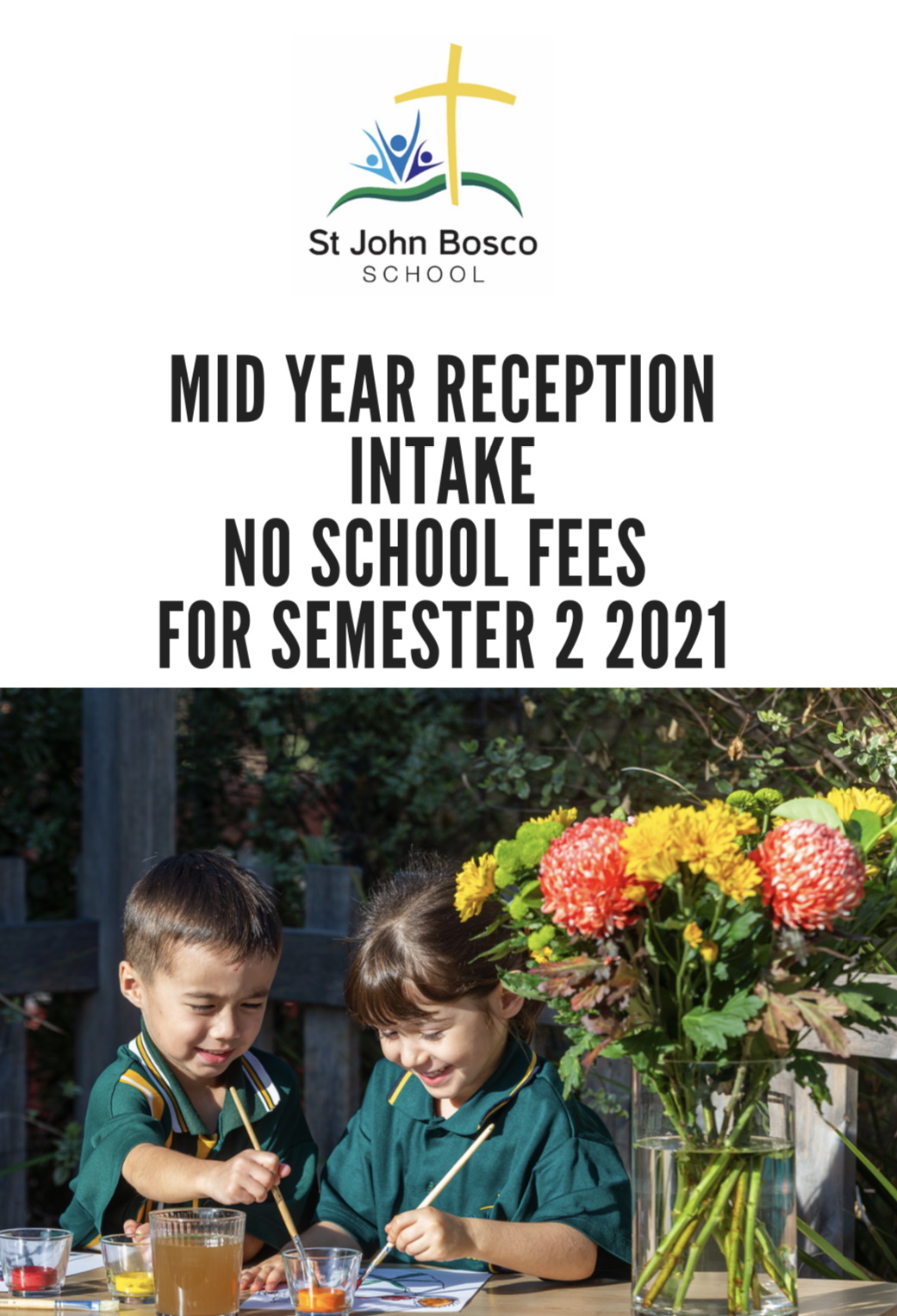 St John Bosco
SCHOOL

MID YEAR RECEPTION INTAKE
NO SCHOOL FEES
FOR SEMESTER 2 2021